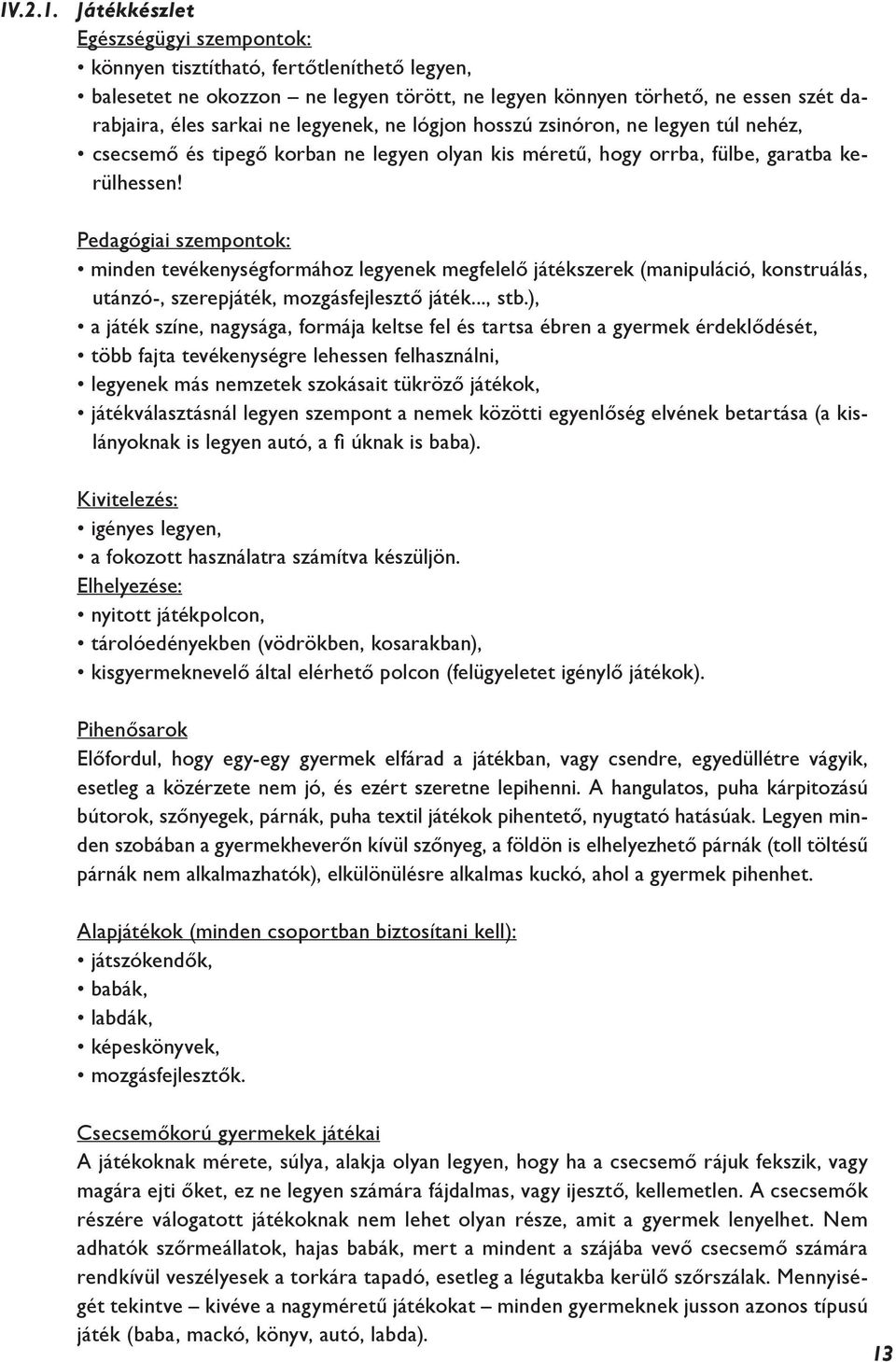 IV.2.1. Játékkészlet

Egészségügyi szempontok:
• könnyen tisztítható, fertőtleníthető legyen,
• balesetet ne okozzon – ne legyen törött, ne legyen könnyen törhető, ne essen szét darabjaira, éles sarkai ne legyenek, ne lógjon hosszú zsinóron, ne legyen túl nehéz,
• csecsemő és tipegő korban ne legyen olyan kis méretű, hogy orrba, fülbe, garatba kerülhessen!

Pedagógiai szempontok:
• minden tevékenységformához legyenek megfelelő játékszerek (manipuláció, konstruálás, utánzó-, szerepjáték, mozgásfejlesztő játék..., stb.),
• a játék színe, nagysága, formája keltse fel és tartsa ébren a gyermek érdeklődését,
• több fajta tevékenységre lehessen felhasználni,
• legyenek más nemzetek szokásait tükröző játékok,
• játékválasztásnál legyen szempont a nemek közötti egyenlőség elvének betartása (a kislányoknak is legyen autó, a fi úknak is baba).

Kivitelezés:
• igényes legyen,
• a fokozott használatra számítva készüljön.

Elhelyezése:
• nyitott játékpolcon,
• tárolóedényekben (vödrökben, kosarakban),
• kisgyermeknevelő által elérhető polcon (felügyeletet igénylő játékok).

Pihenősarok
Előfordul, hogy egy-egy gyermek elfárad a játékban, vagy csendre, egyedüllétre vágyik, esetleg a közérzete nem jó, és ezért szeretne lepihenni. A hangulatos, puha kárpitozású bútorok, szőnyegek, párnák, puha textil játékok pihentető, nyugtató hatásúak. Legyen minden szobában a gyermekheverőn kívül szőnyeg, a földön is elhelyezhető párnák (toll töltésű párnák nem alkalmazhatók), elkülönülésre alkalmas kuckó, ahol a gyermek pihenhet.

Alapjátékok (minden csoportban biztosítani kell):
• játszókendők,
• babák,
• labdák,
• képeskönyvek,
• mozgásfejlesztők.

Csecsemőkorú gyermekek játékai
A játékoknak mérete, súlya, alakja olyan legyen, hogy ha a csecsemő rájuk fekszik, vagy magára ejti őket, ez ne legyen számára fájdalmas, vagy ijesztő, kellemetlen. A csecsemők részére válogatott játékoknak nem lehet olyan része, amit a gyermek lenyelhet. Nem adhatók szőrmeállatok, hajas babák, mert a mindent a szájába vevő csecsemő számára rendkívül veszélyesek a torkára tapadó, esetleg a légutakba kerülő szőrszálak. Mennyiségét tekintve – kivéve a nagyméretű játékokat – minden gyermeknek jusson azonos típusú játék (baba, mackó, könyv, autó, labda).

13